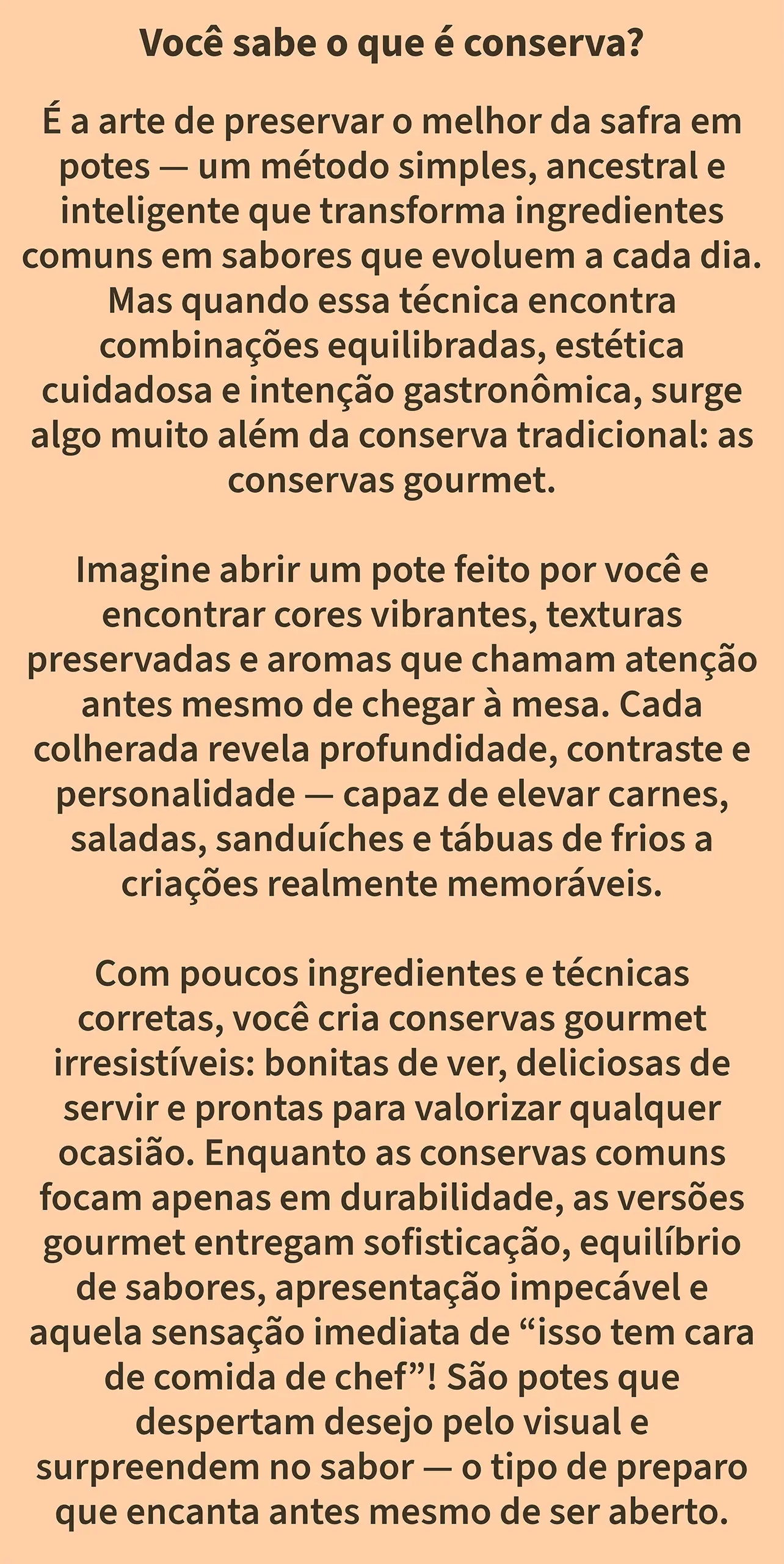 Você sabe o que é conserva?

É a arte de preservar o melhor da safra em potes — um método simples, ancestral e inteligente que transforma ingredientes comuns em sabores que evoluem a cada dia. Mas quando essa técnica encontra combinações equilibradas, estética cuidadosa e intenção gastronômica, surge algo muito além da conserva tradicional: as conservas gourmet.

Imagine abrir um pote feito por você e encontrar cores vibrantes, texturas preservadas e aromas que chamam atenção antes mesmo de chegar à mesa. Cada colherada revela profundidade, contraste e personalidade — capaz de elevar carnes, saladas, sanduíches e tábuas de frios a criações realmente memoráveis.

Com poucos ingredientes e técnicas corretas, você cria conservas gourmet irresistíveis: bonitas de ver, deliciosas de servir e prontas para valorizar qualquer ocasião. Enquanto as conservas comuns focam apenas em durabilidade, as versões gourmet entregam sofisticação, equilíbrio de sabores, apresentação impecável e aquela sensação imediata de "isso tem cara de comida de chef"! São potes que despertam desejo pelo visual e surpreendem no sabor — o tipo de preparo que encanta antes mesmo de ser aberto.